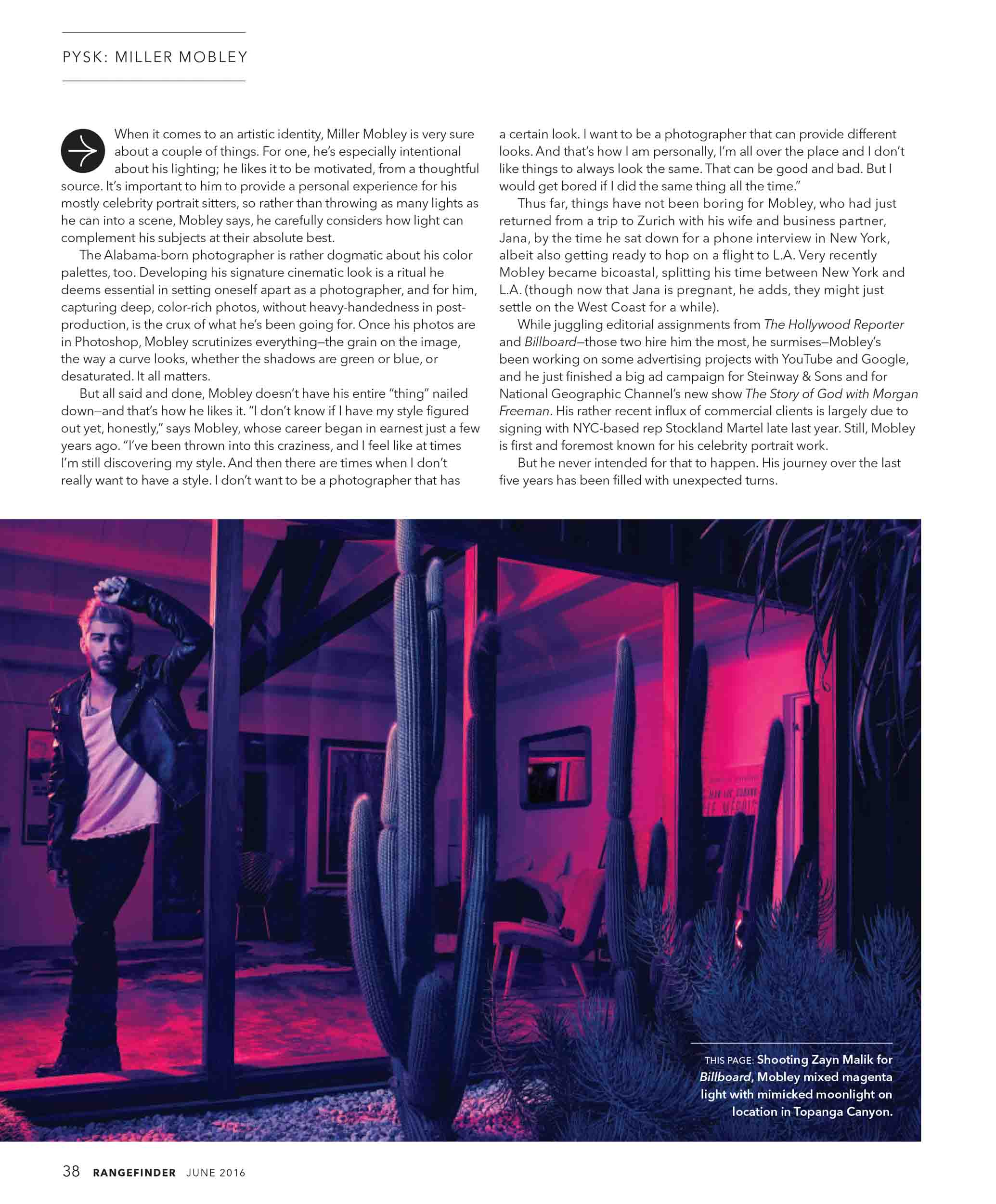 PYSK: MILLER MOBLEY

When it comes to an artistic identity, Miller Mobley is very sure about a couple of things. For one, he's especially intentional about his lighting; he likes it to be motivated, from a thoughtful source. It's important to him to provide a personal experience for his mostly celebrity portrait sitters, so rather than throwing as many lights as he can into a scene, Mobley says, he carefully considers how light can complement his subjects at their absolute best.

The Alabama-born photographer is rather dogmatic about his color palettes, too. Developing his signature cinematic look is a ritual he deems essential in setting oneself apart as a photographer, and for him, capturing deep, color-rich photos, without heavy-handedness in post-production, is the crux of what he's been going for. Once his photos are in Photoshop, Mobley scrutinizes everything—the grain on the image, the way a curve looks, whether the shadows are green or blue, or desaturated. It all matters.

But all said and done, Mobley doesn't have his entire "thing" nailed down—and that's how he likes it. "I don't know if I have my style figured out yet, honestly," says Mobley, whose career began in earnest just a few years ago. "I've been thrown into this craziness, and I feel like at times I'm still discovering my style. And then there are times when I don't really want to have a style. I don't want to be a photographer that has a certain look. I want to be a photographer that can provide different looks. And that's how I am personally, I'm all over the place and I don't like things to always look the same. That can be good and bad. But I would get bored if I did the same thing all the time."

Thus far, things have not been boring for Mobley, who had just returned from a trip to Zurich with his wife and business partner, Jana, by the time he sat down for a phone interview in New York, albeit also getting ready to hop on a flight to L.A. Very recently Mobley became bicoastal, splitting his time between New York and L.A. (though now that Jana is pregnant, he adds, they might just settle on the West Coast for a while).

While juggling editorial assignments from The Hollywood Reporter and Billboard—those two hire him the most, he surmises—Mobley's been working on some advertising projects with YouTube and Google, and he just finished a big ad campaign for Steinway & Sons and for National Geographic Channel's new show The Story of God with Morgan Freeman. His rather recent influx of commercial clients is largely due to signing with NYC-based rep Stockland Martel late last year. Still, Mobley is first and foremost known for his celebrity portrait work.

But he never intended for that to happen. His journey over the last five years has been filled with unexpected turns.

THIS PAGE: Shooting Zayn Malik for Billboard, Mobley mixed magenta light with mimicked moonlight on location in Topanga Canyon.

38 RANGEFINDER JUNE 2016